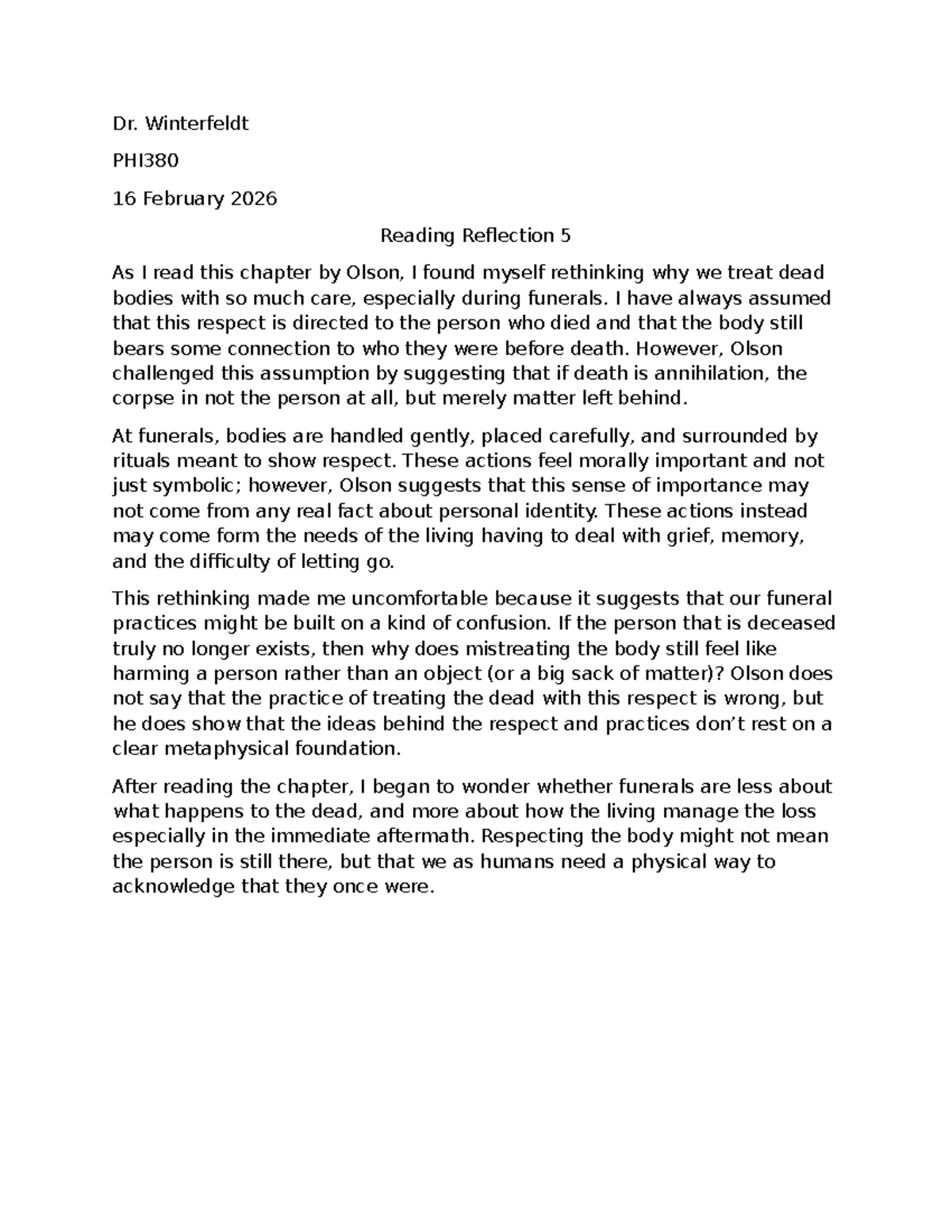 Dr. Winterfeldt

PHI380

16 February 2026

Reading Reflection 5

As I read this chapter by Olson, I found myself rethinking why we treat dead bodies with so much care, especially during funerals. I have always assumed that this respect is directed to the person who died and that the body still bears some connection to who they were before death. However, Olson challenged this assumption by suggesting that if death is annihilation, the corpse in not the person at all, but merely matter left behind.

At funerals, bodies are handled gently, placed carefully, and surrounded by rituals meant to show respect. These actions feel morally important and not just symbolic; however, Olson suggests that this sense of importance may not come from any real fact about personal identity. These actions instead may come form the needs of the living having to deal with grief, memory, and the difficulty of letting go.

This rethinking made me uncomfortable because it suggests that our funeral practices might be built on a kind of confusion. If the person that is deceased truly no longer exists, then why does mistreating the body still feel like harming a person rather than an object (or a big sack of matter)? Olson does not say that the practice of treating the dead with this respect is wrong, but he does show that the ideas behind the respect and practices don't rest on a clear metaphysical foundation.

After reading the chapter, I began to wonder whether funerals are less about what happens to the dead, and more about how the living manage the loss especially in the immediate aftermath. Respecting the body might not mean the person is still there, but that we as humans need a physical way to acknowledge that they once were.